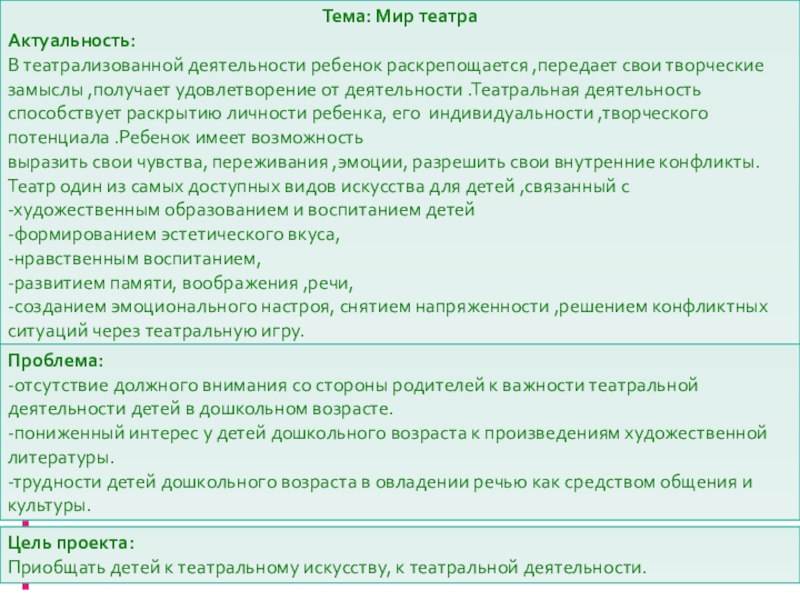 Тема: Мир театра
Актуальность:
В театрализованной деятельности ребенок раскрепощается ,передает свои творческие замыслы ,получает удовлетворение от деятельности .Театральная деятельность способствует раскрытию личности ребенка, его индивидуальности ,творческого потенциала .Ребенок имеет возможность
выразить свои чувства, переживания ,эмоции, разрешить свои внутренние конфликты.
Театр один из самых доступных видов искусства для детей ,связанный с
-художественным образованием и воспитанием детей
-формированием эстетического вкуса,
-нравственным воспитанием,
-развитием памяти, воображения ,речи,
-созданием эмоционального настроя, снятием напряженности ,решением конфликтных ситуаций через театральную игру.

Проблема:
-отсутствие должного внимания со стороны родителей к важности театральной деятельности детей в дошкольном возрасте.
-пониженный интерес у детей дошкольного возраста к произведениям художественной литературы.
-трудности детей дошкольного возраста в овладении речью как средством общения и культуры.

Цель проекта:
Приобщать детей к театральному искусству, к театральной деятельности.